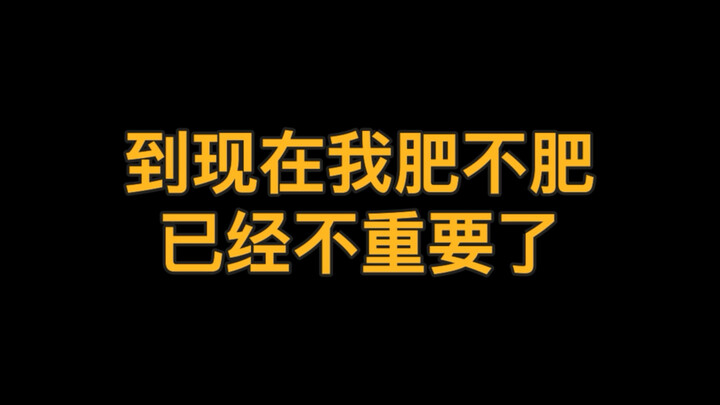 到现在我肥不肥
已经不重要了